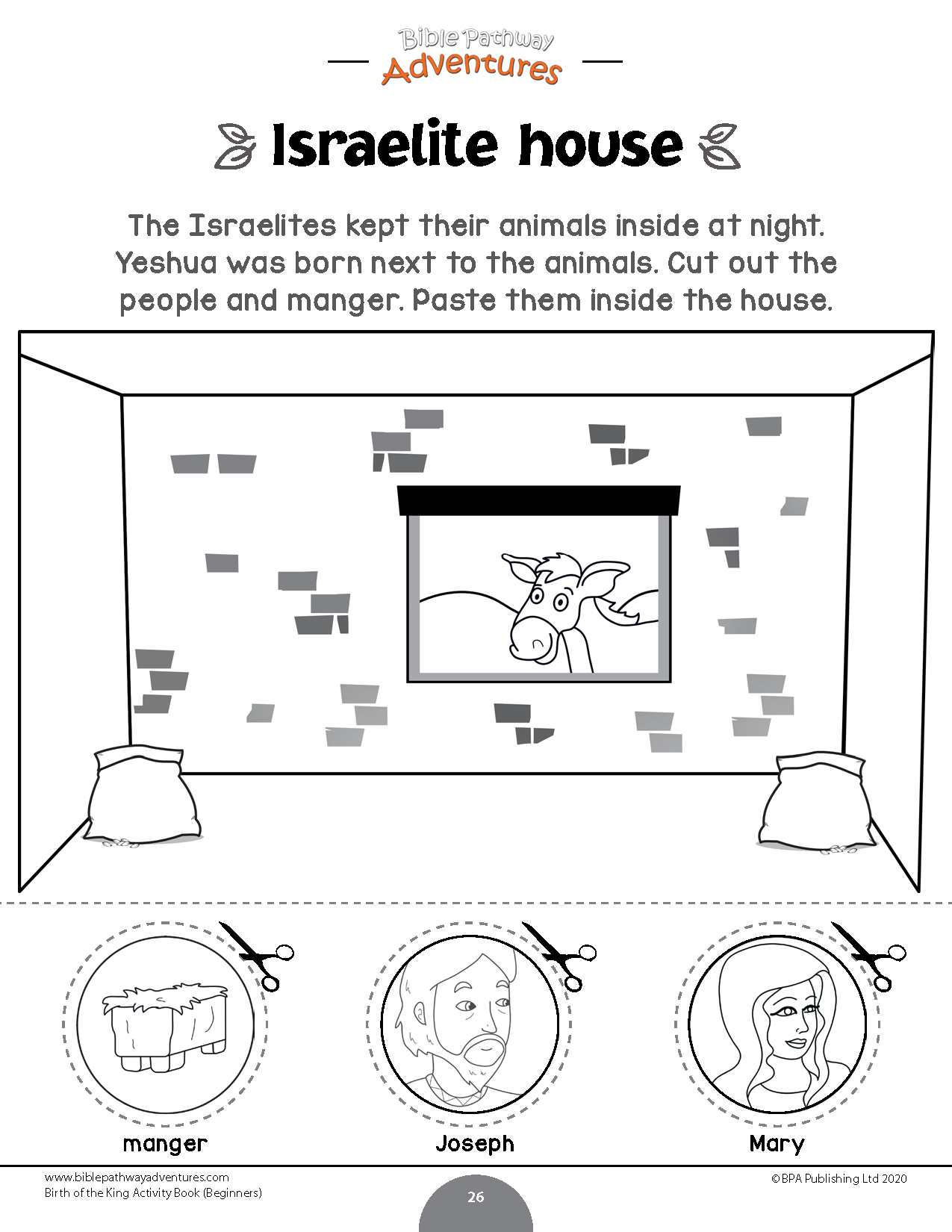 Bible Pathway
Adventures

Israelite house

The Israelites kept their animals inside at night. Yeshua was born next to the animals. Cut out the people and manger. Paste them inside the house.

manger

Joseph

Mary

www.biblepathwayadventures.com
Birth of the King Activity Book (Beginners)

26

©BPA Publishing Ltd 2020